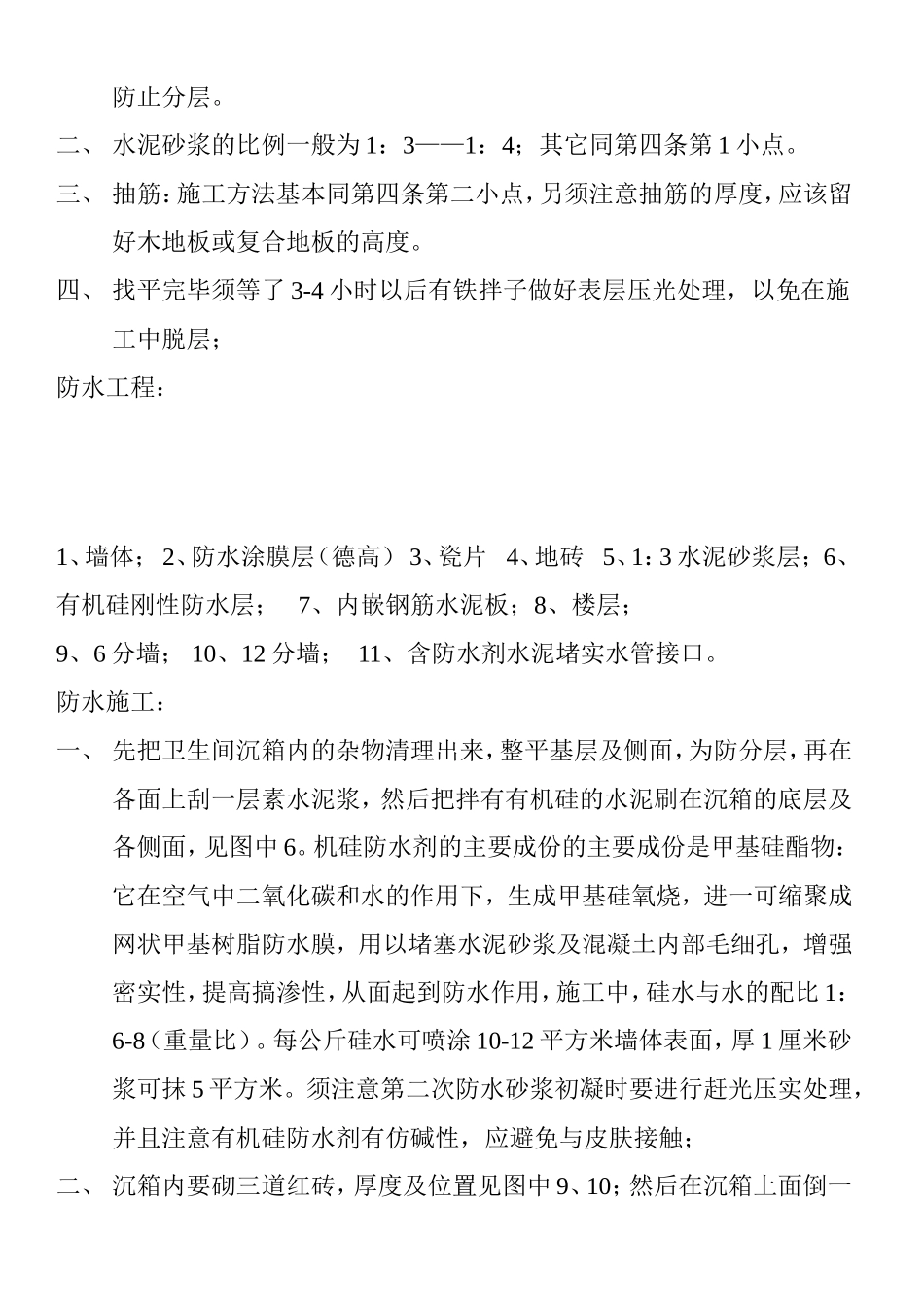 防止分层。

二、 水泥砂浆的比例一般为 1：3——1：4；其它同第四条第 1 小点。

三、 抽筋：施工方法基本同第四条第二小点，另须注意抽筋的厚度，应该留好木地板或复合地板的高度。

四、 找平完毕须等了 3-4 小时以后有铁拌子做好表层压光处理，以免在施工中脱层；

防水工程：

1、墙体； 2、防水涂膜层（德高） 3、瓷片 4、地砖 5、1：3 水泥砂浆层；6、有机硅刚性防水层； 7、内嵌钢筋水泥板；8、楼层；

9、6 分墙； 10、12 分墙； 11、含防水剂水泥堵实水管接口。

防水施工：

一、 先把卫生间沉箱内的杂物清理出来，整平基层及侧面，为防分层，再在各面上刮一层素水泥浆，然后把拌有有机硅的水泥刷在沉箱的底层及各侧面，见图中 6。机硅防水剂的主要成份的主要成份是甲基硅酯物：它在空气中二氧化碳和水的作用下，生成甲基硅氧烧，进一可缩聚成网状甲基树脂防水膜，用以堵塞水泥砂浆及混凝土内部毛细孔，增强密实性，提高搞渗性，从面起到防水作用，施工中，硅水与水的配比 1：6-8（重量比）。每公斤硅水可喷涂 10-12 平方米墙体表面，厚 1 厘米砂浆可抹 5 平方米。须注意第二次防水砂浆初凝时要进行赶光压实处理，并且注意有机硅防水剂有仿碱性，应避免与皮肤接触；

二、 沉箱内要砌三道红砖，厚度及位置见图中 9、10；然后在沉箱上面倒一